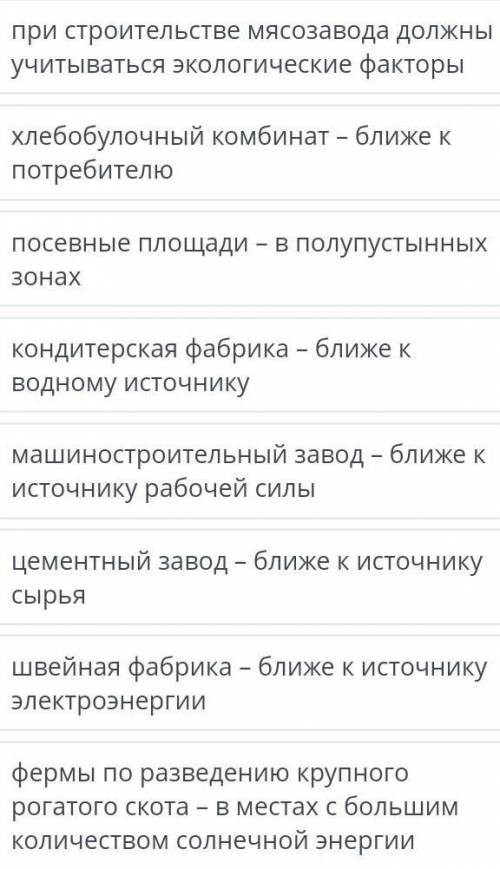 при строительстве мясозавода должны учитываться экологические факторы

хлебобулочный комбинат – ближе к потребителю

посевные площади – в полупустынных зонах

кондитерская фабрика – ближе к водному источнику

машиностроительный завод – ближе к источнику рабочей силы

цементный завод – ближе к источнику сырья

швейная фабрика – ближе к источнику электроэнергии

фермы по разведению крупного рогатого скота – в местах с большим количеством солнечной энергии